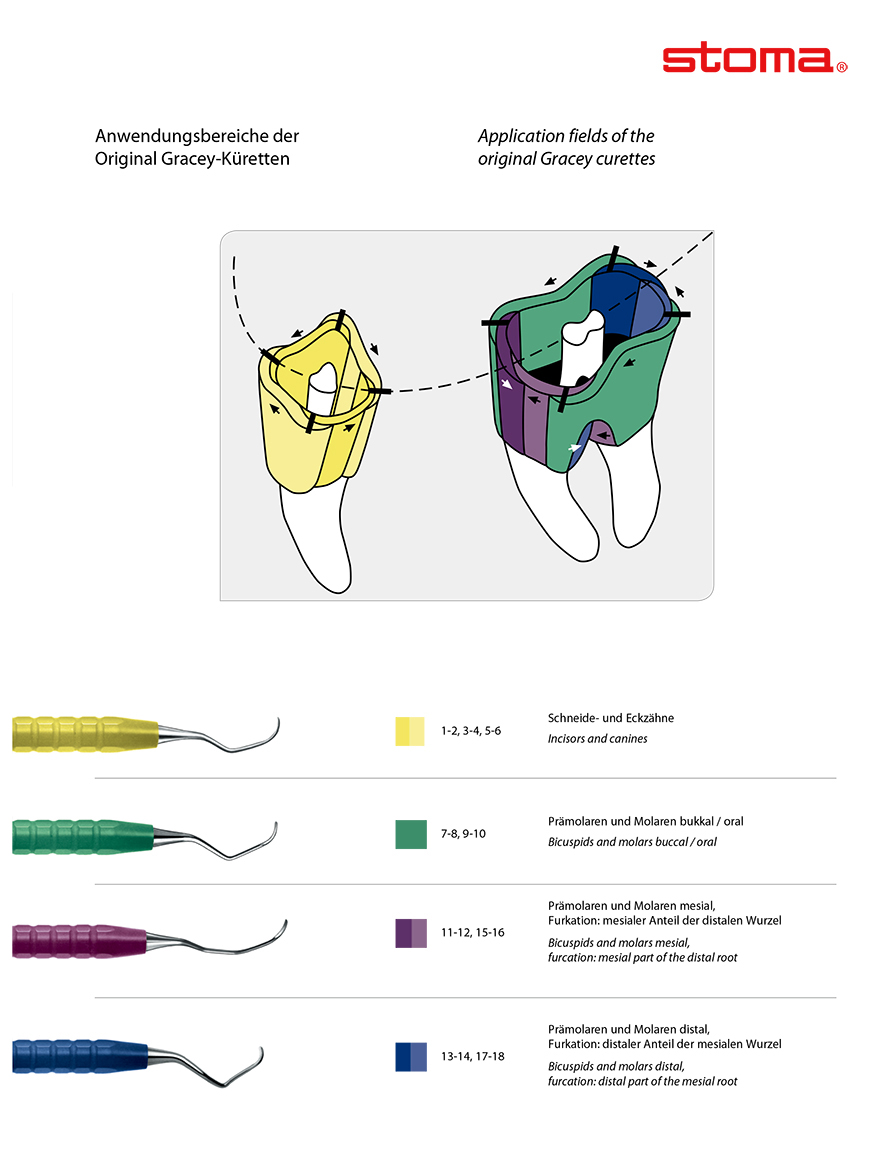 stoma®

Anwendungsbereiche der Original Gracey-Küretten

Application fields of the original Gracey curettes

1-2, 3-4, 5-6

Schneide- und Eckzähne
Incisors and canines

7-8, 9-10

Prämolaren und Molaren bukkal / oral
Bicuspids and molars buccal / oral

11-12, 15-16

Prämolaren und Molaren mesial, Furkation: mesialer Anteil der distalen Wurzel
Bicuspids and molars mesial, furcation: mesial part of the distal root

13-14, 17-18

Prämolaren und Molaren distal, Furkation: distaler Anteil der mesialen Wurzel
Bicuspids and molars distal, furcation: distal part of the mesial root